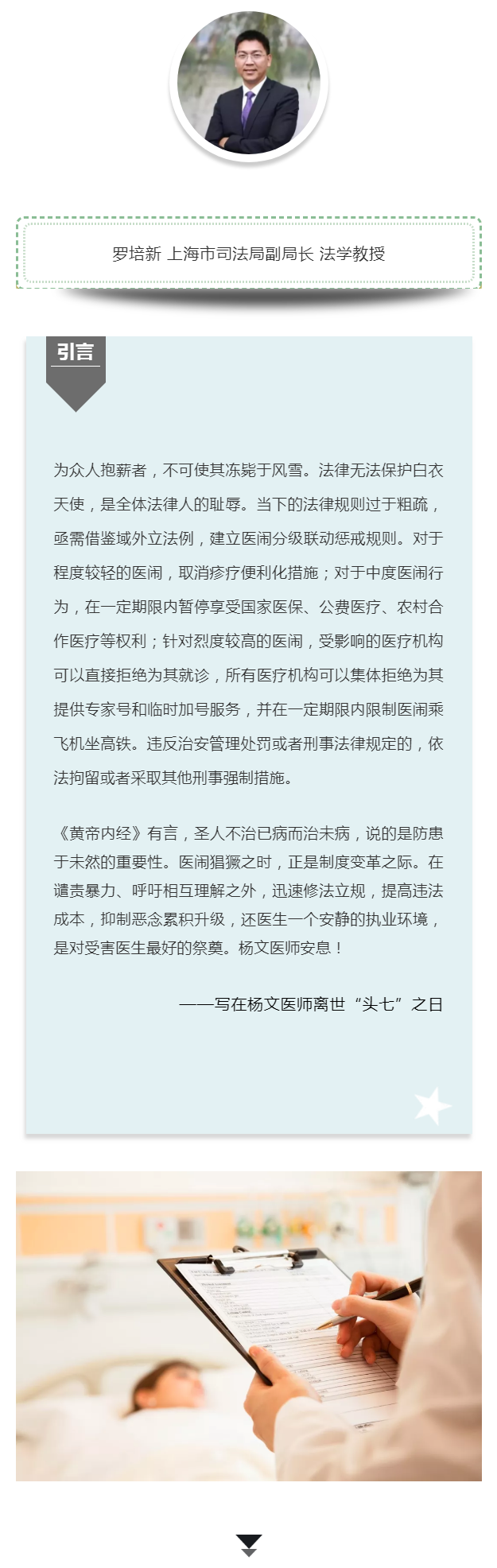 罗培新 上海市司法局副局长 法学教授

引言

为众人抱薪者，不可使其冻毙于风雪。法律无法保护白衣天使，是全体法律人的耻辱。当下的法律规则过于粗疏，亟需借鉴域外立法例，建立医闹分级联动惩戒规则。对于程度较轻的医闹，取消诊疗便利化措施；对于中度医闹行为，在一定期限内暂停享受国家医保、公费医疗、农村合作医疗等权利；针对烈度较高的医闹，受影响的医疗机构可以直接拒绝为其就诊，所有医疗机构可以集体拒绝为其提供专家号和临时加号服务，并在一定期限内限制医闹乘飞机坐高铁。违反治安管理处罚或者刑事法律规定的，依法拘留或者采取其他刑事强制措施。

《黄帝内经》有言，圣人不治已病而治未病，说的是防患于未然的重要性。医闹猖獗之时，正是制度变革之际。在谴责暴力、呼吁相互理解之外，迅速修法立规，提高违法成本，抑制恶念累积升级，还医生一个安静的执业环境，是对受害医生最好的祭奠。杨文医师安息！

——写在杨文医师离世“头七”之日